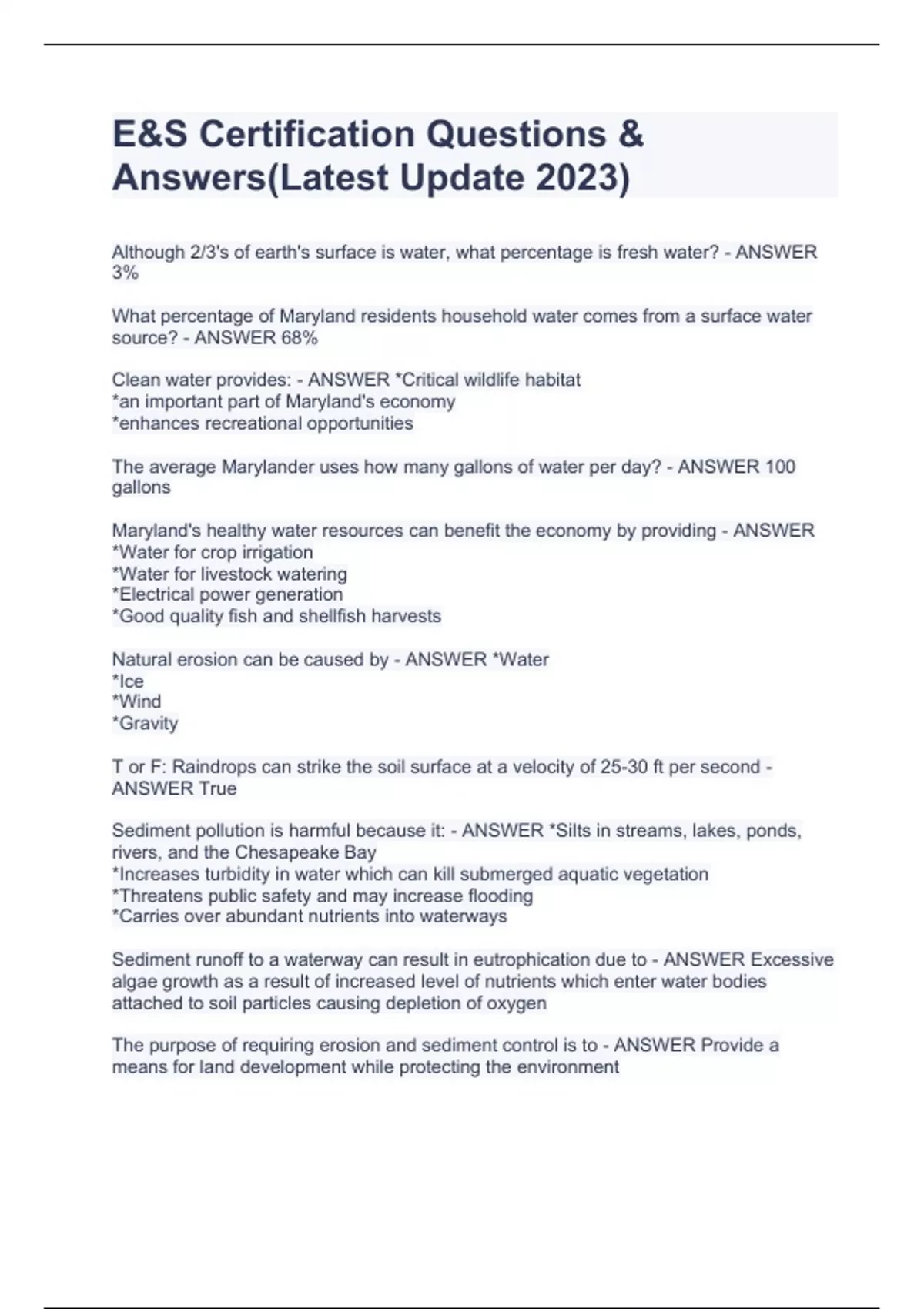 E&S Certification Questions & Answers(Latest Update 2023)

Although 2/3's of earth's surface is water, what percentage is fresh water? - ANSWER 3%

What percentage of Maryland residents household water comes from a surface water source? - ANSWER 68%

Clean water provides: - ANSWER *Critical wildlife habitat
*an important part of Maryland's economy
*enhances recreational opportunities

The average Marylander uses how many gallons of water per day? - ANSWER 100 gallons

Maryland's healthy water resources can benefit the economy by providing - ANSWER
*Water for crop irrigation
*Water for livestock watering
*Electrical power generation
*Good quality fish and shellfish harvests

Natural erosion can be caused by - ANSWER *Water
*Ice
*Wind
*Gravity

T or F: Raindrops can strike the soil surface at a velocity of 25-30 ft per second - ANSWER True

Sediment pollution is harmful because it: - ANSWER *Silts in streams, lakes, ponds, rivers, and the Chesapeake Bay
*Increases turbidity in water which can kill submerged aquatic vegetation
*Threatens public safety and may increase flooding
*Carries over abundant nutrients into waterways

Sediment runoff to a waterway can result in eutrophication due to - ANSWER Excessive algae growth as a result of increased level of nutrients which enter water bodies attached to soil particles causing depletion of oxygen

The purpose of requiring erosion and sediment control is to - ANSWER Provide a means for land development while protecting the environment